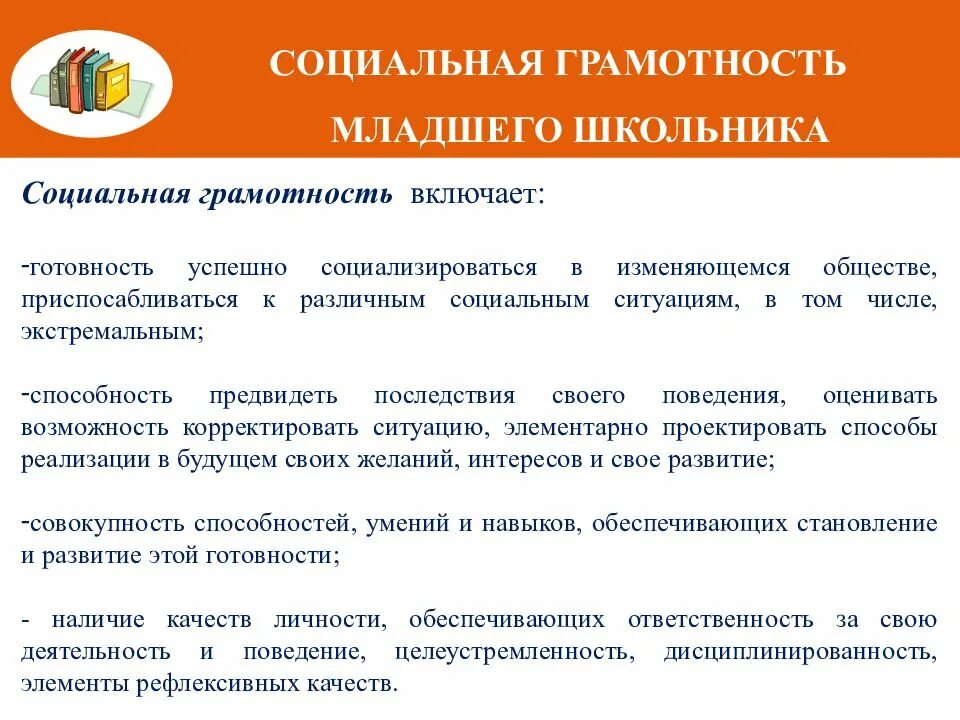 СОЦИАЛЬНАЯ ГРАМОТНОСТЬ
МЛАДШЕГО ШКОЛЬНИКА

Социальная грамотность включает:

-готовность успешно социализироваться в изменяющемся обществе, приспосабливаться к различным социальным ситуациям, в том числе, экстремальным;

-способность предвидеть последствия своего поведения, оценивать возможность корректировать ситуацию, элементарно проектировать способы реализации в будущем своих желаний, интересов и свое развитие;

-совокупность способностей, умений и навыков, обеспечивающих становление и развитие этой готовности;

- наличие качеств личности, обеспечивающих ответственность за свою деятельность и поведение, целеустремленность, дисциплинированность, элементы рефлексивных качеств.